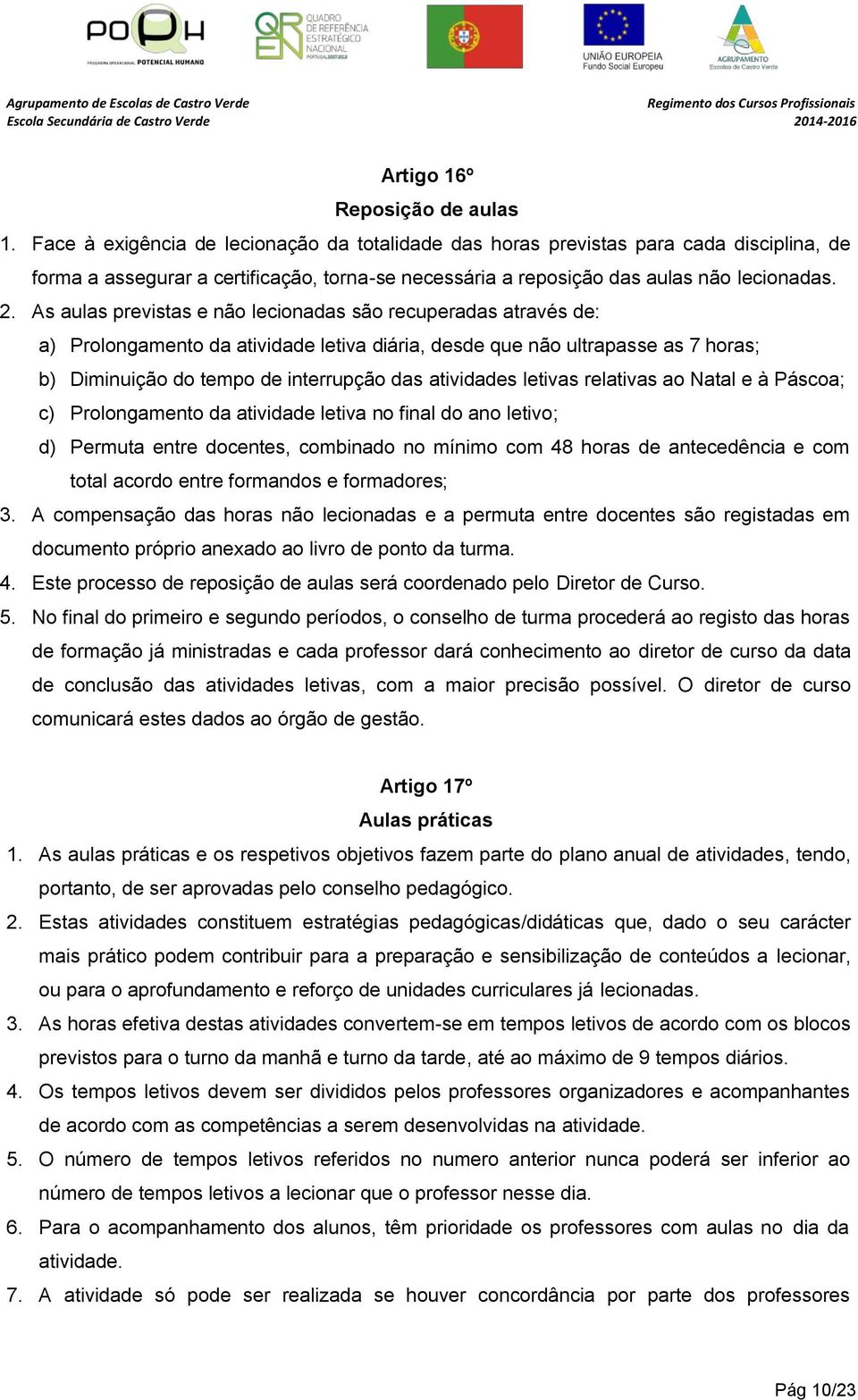 POPH
PROGRAMA OPERACIONAL POTENCIAL HUMANO

QREN QUADRO DE REFERÊNCIA ESTRATÉGICO NACIONAL PORTUGAL 2007.2013

UNIÃO EUROPEIA
Fundo Social Europeu

AGRUPAMENTO
Escolas de Castro Verde

Agrupamento de Escolas de Castro Verde
Escola Secundária de Castro Verde

Regimento dos Cursos Profissionais
2014-2016

Artigo 16º
Reposição de aulas

1. Face à exigência de lecionação da totalidade das horas previstas para cada disciplina, de forma a assegurar a certificação, torna-se necessária a reposição das aulas não lecionadas.
2. As aulas previstas e não lecionadas são recuperadas através de:
a) Prolongamento da atividade letiva diária, desde que não ultrapasse as 7 horas;
b) Diminuição do tempo de interrupção das atividades letivas relativas ao Natal e à Páscoa;
c) Prolongamento da atividade letiva no final do ano letivo;
d) Permuta entre docentes, combinado no mínimo com 48 horas de antecedência e com total acordo entre formandos e formadores;
3. A compensação das horas não lecionadas e a permuta entre docentes são registadas em documento próprio anexado ao livro de ponto da turma.
4. Este processo de reposição de aulas será coordenado pelo Diretor de Curso.
5. No final do primeiro e segundo períodos, o conselho de turma procederá ao registo das horas de formação já ministradas e cada professor dará conhecimento ao diretor de curso da data de conclusão das atividades letivas, com a maior precisão possível. O diretor de curso comunicará estes dados ao órgão de gestão.

Artigo 17º
Aulas práticas

1. As aulas práticas e os respetivos objetivos fazem parte do plano anual de atividades, tendo, portanto, de ser aprovadas pelo conselho pedagógico.
2. Estas atividades constituem estratégias pedagógicas/didáticas que, dado o seu carácter mais prático podem contribuir para a preparação e sensibilização de conteúdos a lecionar, ou para o aprofundamento e reforço de unidades curriculares já lecionadas.
3. As horas efetiva destas atividades convertem-se em tempos letivos de acordo com os blocos previstos para o turno da manhã e turno da tarde, até ao máximo de 9 tempos diários.
4. Os tempos letivos devem ser divididos pelos professores organizadores e acompanhantes de acordo com as competências a serem desenvolvidas na atividade.
5. O número de tempos letivos referidos no numero anterior nunca poderá ser inferior ao número de tempos letivos a lecionar que o professor nesse dia.
6. Para o acompanhamento dos alunos, têm prioridade os professores com aulas no dia da atividade.
7. A atividade só pode ser realizada se houver concordância por parte dos professores

Pág 10/23